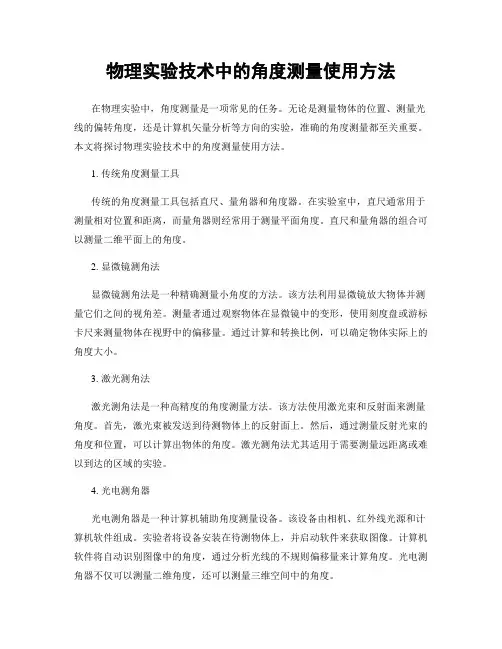 物理实验技术中的角度测量使用方法

在物理实验中，角度测量是一项常见的任务。无论是测量物体的位置、测量光线的偏转角度，还是计算机矢量分析等方向的实验，准确的角度测量都至关重要。本文将探讨物理实验技术中的角度测量使用方法。

1. 传统角度测量工具

传统的角度测量工具包括直尺、量角器和角度器。在实验室中，直尺通常用于测量相对位置和距离，而量角器则经常用于测量平面角度。直尺和量角器的组合可以测量二维平面上的角度。

2. 显微镜测角法

显微镜测角法是一种精确测量小角度的方法。该方法利用显微镜放大物体并测量它们之间的视角差。测量者通过观察物体在显微镜中的变形，使用刻度盘或游标卡尺来测量物体在视野中的偏移量。通过计算和转换比例，可以确定物体实际上的角度大小。

3. 激光测角法

激光测角法是一种高精度的角度测量方法。该方法使用激光束和反射面来测量角度。首先，激光束被发送到待测物体上的反射面上。然后，通过测量反射光束的角度和位置，可以计算出物体的角度。激光测角法尤其适用于需要测量远距离或难以到达的区域的实验。

4. 光电测角器

光电测角器是一种计算机辅助角度测量设备。该设备由相机、红外线光源和计算机软件组成。实验者将设备安装在待测物体上，并启动软件来获取图像。计算机软件将自动识别图像中的角度，通过分析光线的不规则偏移量来计算角度。光电测角器不仅可以测量二维角度，还可以测量三维空间中的角度。